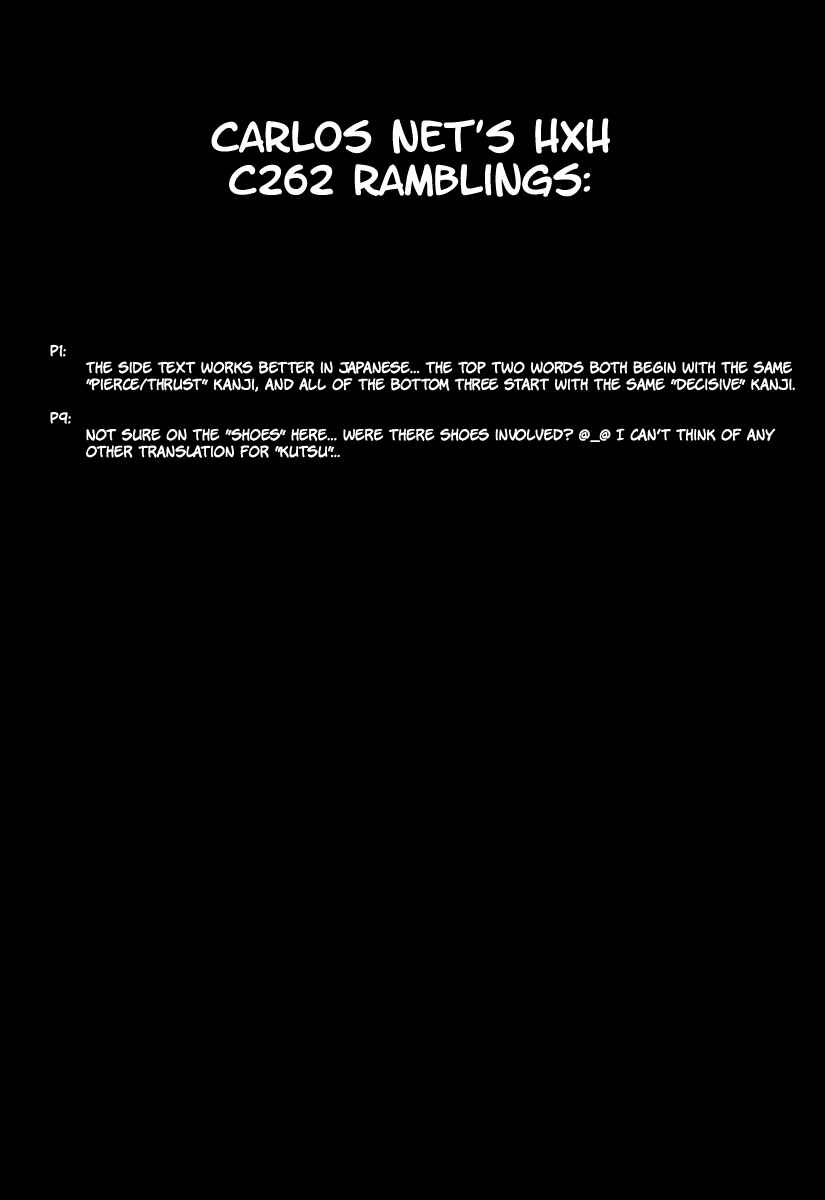 CARLOS NET'S HXH C262 RAMBLINGS:

P1:
THE SIDE TEXT WORKS BETTER IN JAPANESE... THE TOP TWO WORDS BOTH BEGIN WITH THE SAME "PIERCE/THRUST" KANJI, AND ALL OF THE BOTTOM THREE START WITH THE SAME "DECISIVE" KANJI.

P9:
NOT SURE ON THE "SHOES" HERE... WERE THERE SHOES INVOLVED? @_@ I CAN'T THINK OF ANY OTHER TRANSLATION FOR "KUTSU"..